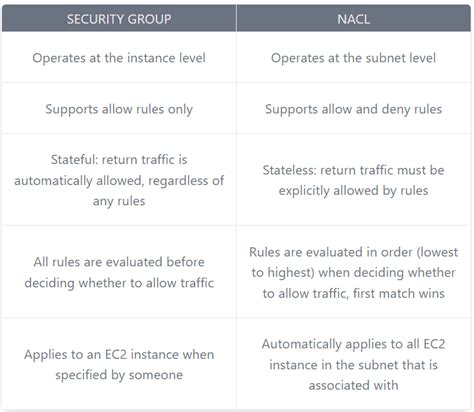 | SECURITY GROUP | NACL |
|---|---|
| Operates at the instance level | Operates at the subnet level |
| Supports allow rules only | Supports allow and deny rules |
| Stateful: return traffic is automatically allowed, regardless of any rules | Stateless: return traffic must be explicitly allowed by rules |
| All rules are evaluated before deciding whether to allow traffic | Rules are evaluated in order (lowest to highest) when deciding whether to allow traffic, first match wins |
| Applies to an EC2 instance when specified by someone | Automatically applies to all EC2 instance in the subnet that is associated with |